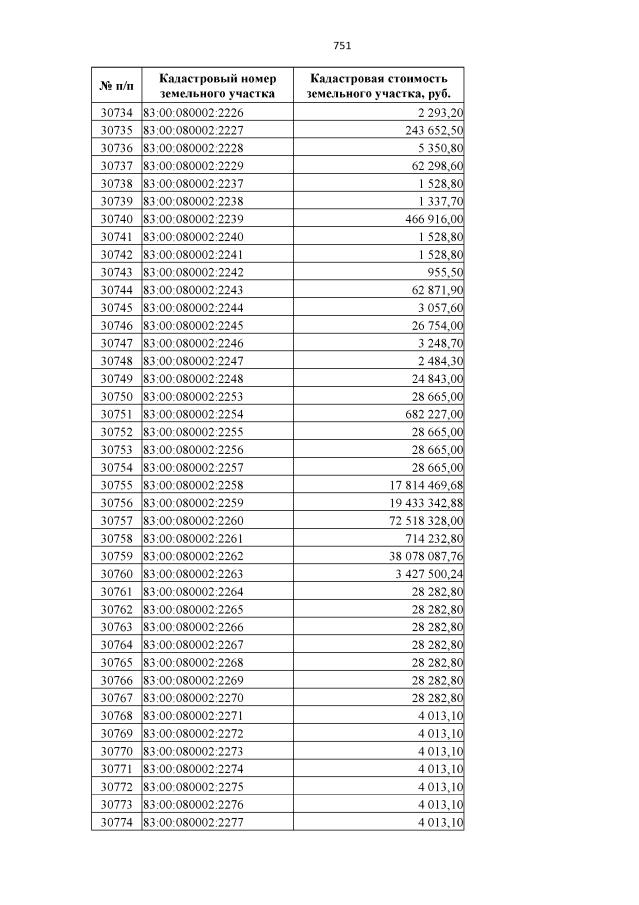 751

| № п/п | Кадастровый номер земельного участка | Кадастровая стоимость земельного участка, руб. |
|---|---|---|
| 30734 | 83:00:080002:2226 | 2 293,20 |
| 30735 | 83:00:080002:2227 | 243 652,50 |
| 30736 | 83:00:080002:2228 | 5 350,80 |
| 30737 | 83:00:080002:2229 | 62 298,60 |
| 30738 | 83:00:080002:2237 | 1 528,80 |
| 30739 | 83:00:080002:2238 | 1 337,70 |
| 30740 | 83:00:080002:2239 | 466 916,00 |
| 30741 | 83:00:080002:2240 | 1 528,80 |
| 30742 | 83:00:080002:2241 | 1 528,80 |
| 30743 | 83:00:080002:2242 | 955,50 |
| 30744 | 83:00:080002:2243 | 62 871,90 |
| 30745 | 83:00:080002:2244 | 3 057,60 |
| 30746 | 83:00:080002:2245 | 26 754,00 |
| 30747 | 83:00:080002:2246 | 3 248,70 |
| 30748 | 83:00:080002:2247 | 2 484,30 |
| 30749 | 83:00:080002:2248 | 24 843,00 |
| 30750 | 83:00:080002:2253 | 28 665,00 |
| 30751 | 83:00:080002:2254 | 682 227,00 |
| 30752 | 83:00:080002:2255 | 28 665,00 |
| 30753 | 83:00:080002:2256 | 28 665,00 |
| 30754 | 83:00:080002:2257 | 28 665,00 |
| 30755 | 83:00:080002:2258 | 17 814 469,68 |
| 30756 | 83:00:080002:2259 | 19 433 342,88 |
| 30757 | 83:00:080002:2260 | 72 518 328,00 |
| 30758 | 83:00:080002:2261 | 714 232,80 |
| 30759 | 83:00:080002:2262 | 38 078 087,76 |
| 30760 | 83:00:080002:2263 | 3 427 500,24 |
| 30761 | 83:00:080002:2264 | 28 282,80 |
| 30762 | 83:00:080002:2265 | 28 282,80 |
| 30763 | 83:00:080002:2266 | 28 282,80 |
| 30764 | 83:00:080002:2267 | 28 282,80 |
| 30765 | 83:00:080002:2268 | 28 282,80 |
| 30766 | 83:00:080002:2269 | 28 282,80 |
| 30767 | 83:00:080002:2270 | 28 282,80 |
| 30768 | 83:00:080002:2271 | 4 013,10 |
| 30769 | 83:00:080002:2272 | 4 013,10 |
| 30770 | 83:00:080002:2273 | 4 013,10 |
| 30771 | 83:00:080002:2274 | 4 013,10 |
| 30772 | 83:00:080002:2275 | 4 013,10 |
| 30773 | 83:00:080002:2276 | 4 013,10 |
| 30774 | 83:00:080002:2277 | 4 013,10 |